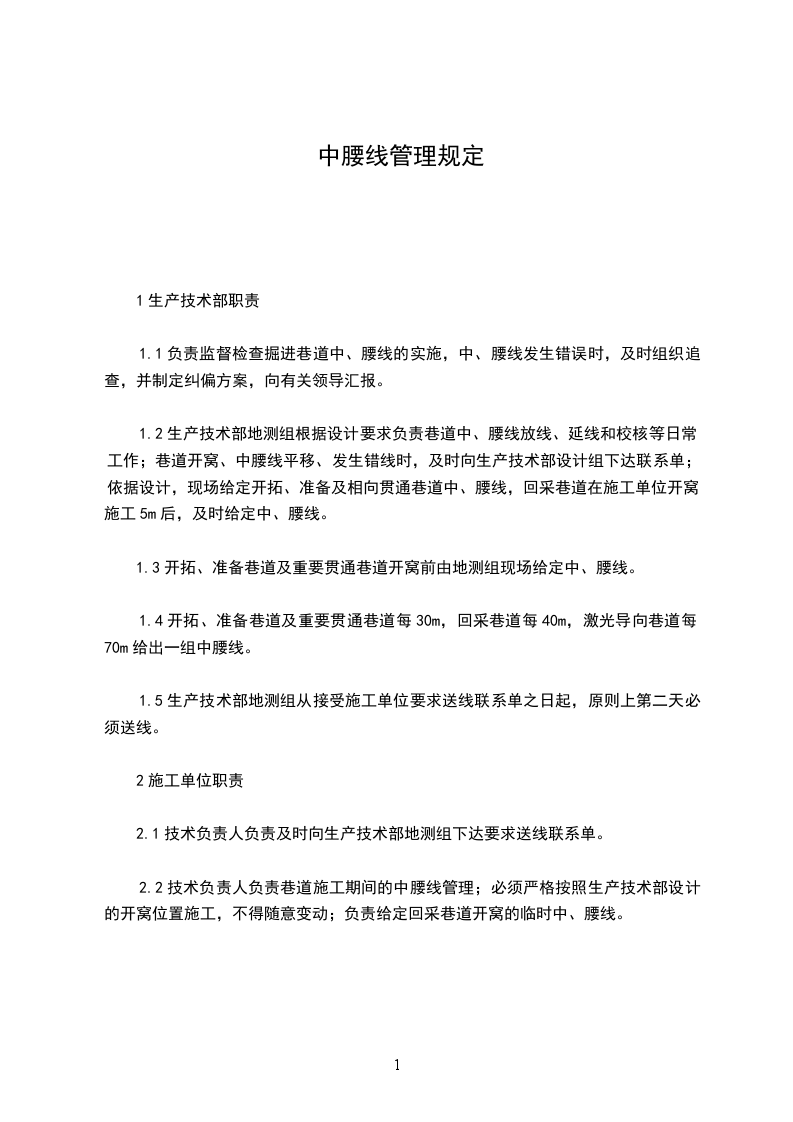 中腰线管理规定

1 生产技术部职责

1.1 负责监督检查掘进巷道中、腰线的实施，中、腰线发生错误时，及时组织追查，并制定纠偏方案，向有关领导汇报。

1.2 生产技术部地测组根据设计要求负责巷道中、腰线放线、延线和校核等日常工作；巷道开窝、中腰线平移、发生错线时，及时向生产技术部设计组下达联系单；依据设计，现场给定开拓、准备及相向贯通巷道中、腰线，回采巷道在施工单位开窝施工 5m 后，及时给定中、腰线。

1.3 开拓、准备巷道及重要贯通巷道开窝前由地测组现场给定中、腰线。

1.4 开拓、准备巷道及重要贯通巷道每 30m，回采巷道每 40m，激光导向巷道每 70m 给出一组中腰线。

1.5 生产技术部地测组从接受施工单位要求送线联系单之日起，原则上第二天必须送线。

2 施工单位职责

2.1 技术负责人负责及时向生产技术部地测组下达要求送线联系单。

2.2 技术负责人负责巷道施工期间的中腰线管理；必须严格按照生产技术部设计的开窝位置施工，不得随意变动；负责给定回采巷道开窝的临时中、腰线。

1